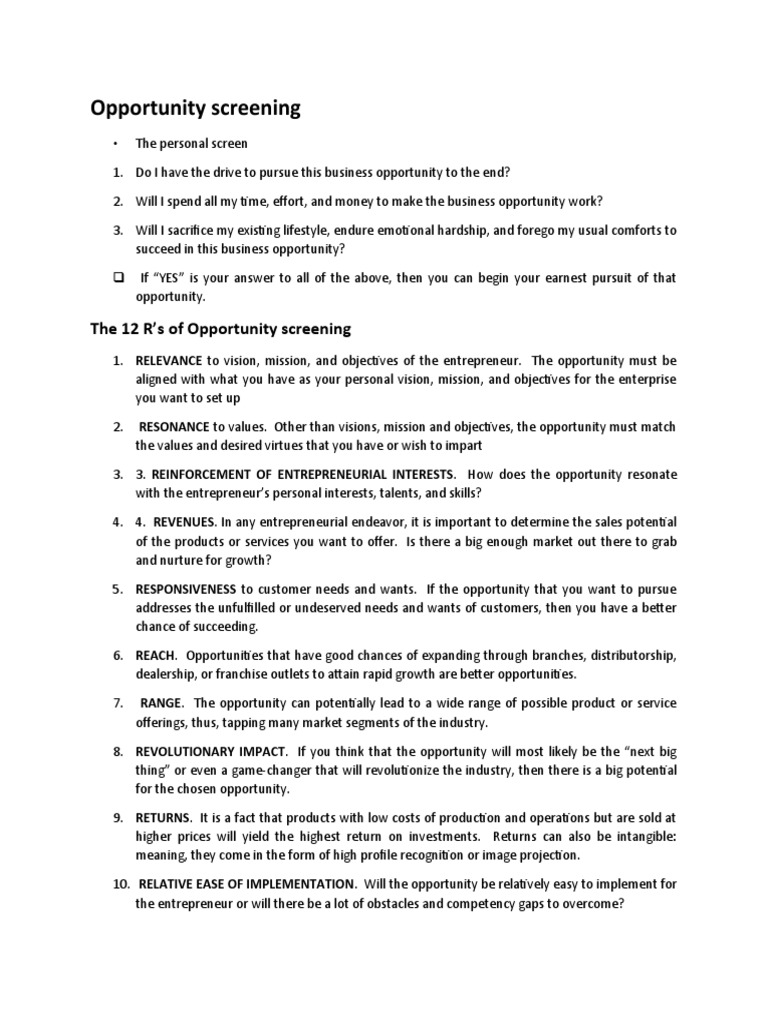 Opportunity screening

• The personal screen

1. Do I have the drive to pursue this business opportunity to the end?

2. Will I spend all my time, effort, and money to make the business opportunity work?

3. Will I sacrifice my existing lifestyle, endure emotional hardship, and forego my usual comforts to succeed in this business opportunity?

❑ If "YES" is your answer to all of the above, then you can begin your earnest pursuit of that opportunity.

The 12 R's of Opportunity screening

1. RELEVANCE to vision, mission, and objectives of the entrepreneur. The opportunity must be aligned with what you have as your personal vision, mission, and objectives for the enterprise you want to set up

2. RESONANCE to values. Other than visions, mission and objectives, the opportunity must match the values and desired virtues that you have or wish to impart

3. 3. REINFORCEMENT OF ENTREPRENEURIAL INTERESTS. How does the opportunity resonate with the entrepreneur's personal interests, talents, and skills?

4. 4. REVENUES. In any entrepreneurial endeavor, it is important to determine the sales potential of the products or services you want to offer. Is there a big enough market out there to grab and nurture for growth?

5. RESPONSIVENESS to customer needs and wants. If the opportunity that you want to pursue addresses the unfulfilled or undeserved needs and wants of customers, then you have a better chance of succeeding.

6. REACH. Opportunities that have good chances of expanding through branches, distributorship, dealership, or franchise outlets to attain rapid growth are better opportunities.

7. RANGE. The opportunity can potentially lead to a wide range of possible product or service offerings, thus, tapping many market segments of the industry.

8. REVOLUTIONARY IMPACT. If you think that the opportunity will most likely be the "next big thing" or even a game-changer that will revolutionize the industry, then there is a big potential for the chosen opportunity.

9. RETURNS. It is a fact that products with low costs of production and operations but are sold at higher prices will yield the highest return on investments. Returns can also be intangible: meaning, they come in the form of high profile recognition or image projection.

10. RELATIVE EASE OF IMPLEMENTATION. Will the opportunity be relatively easy to implement for the entrepreneur or will there be a lot of obstacles and competency gaps to overcome?